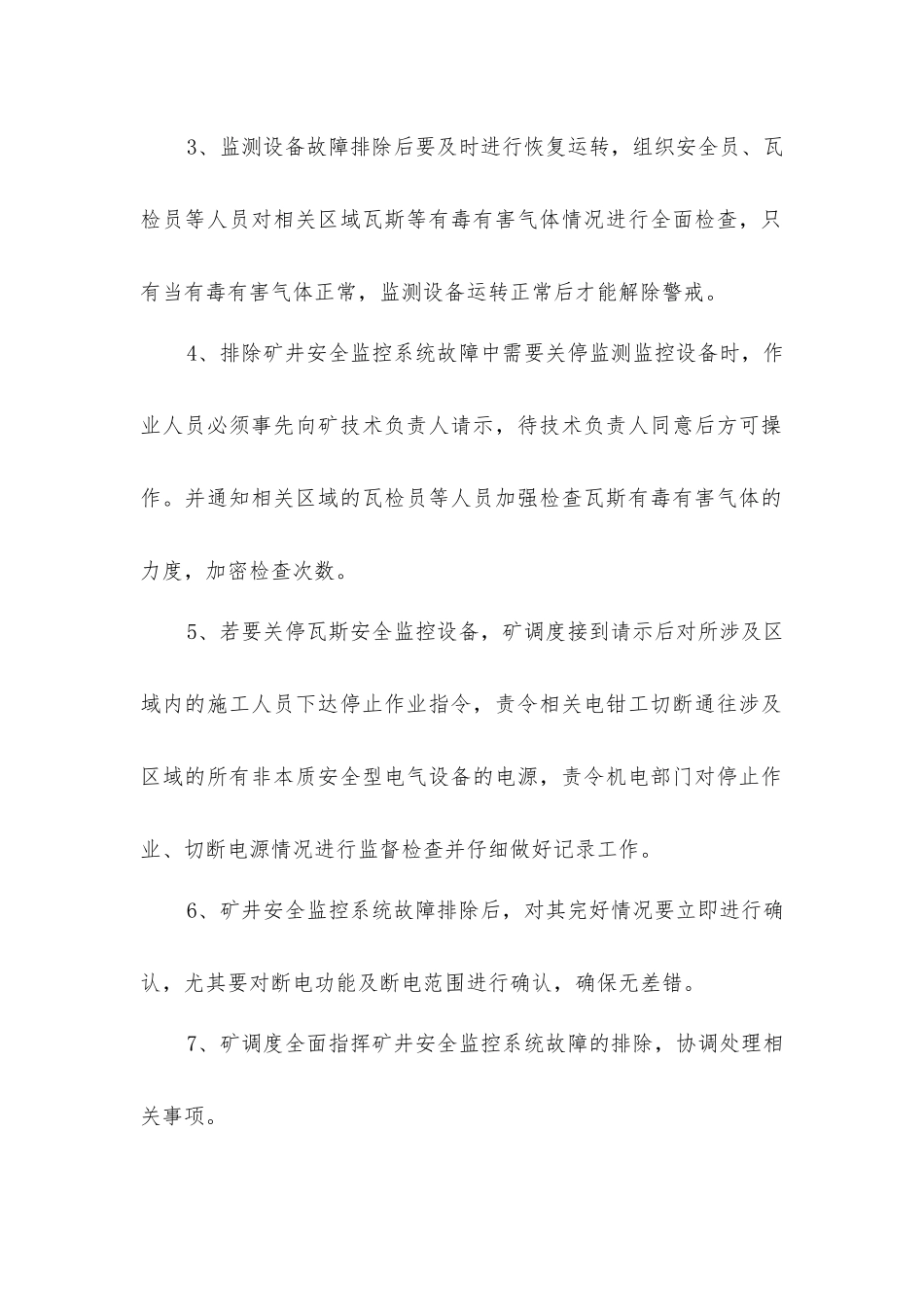 3、监测设备故障排除后要及时进行恢复运转，组织安全员、瓦检员等人员对相关区域瓦斯等有毒有害气体情况进行全面检查，只有当有毒有害气体正常，监测设备运转正常后才能解除警戒。

4、排除矿井安全监控系统故障中需要关停监测监控设备时，作业人员必须事先向矿技术负责人请示，待技术负责人同意后方可操作。并通知相关区域的瓦检员等人员加强检查瓦斯有毒有害气体的力度，加密检查次数。

5、若要关停瓦斯安全监控设备，矿调度接到请示后对所涉及区域内的施工人员下达停止作业指令，责令相关电钳工切断通往涉及区域的所有非本质安全型电气设备的电源，责令机电部门对停止作业、切断电源情况进行监督检查并仔细做好记录工作。

6、矿井安全监控系统故障排除后，对其完好情况要立即进行确认，尤其要对断电功能及断电范围进行确认，确保无差错。

7、矿调度全面指挥矿井安全监控系统故障的排除，协调处理相关事项。